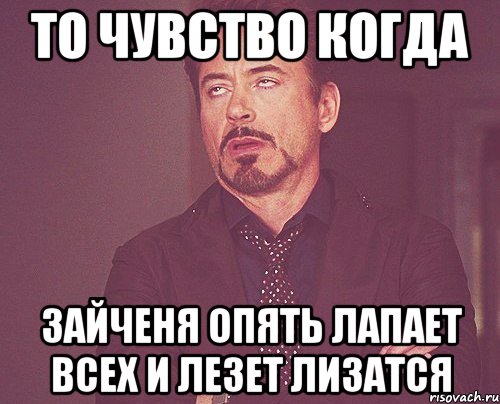 ТО ЧУВСТВО КОГДА

ЗАЙЧЕНЯ ОПЯТЬ ЛАПАЕТ ВСЕХ И ЛЕЗЕТ ЛИЗАТСЯ

risovach.ru